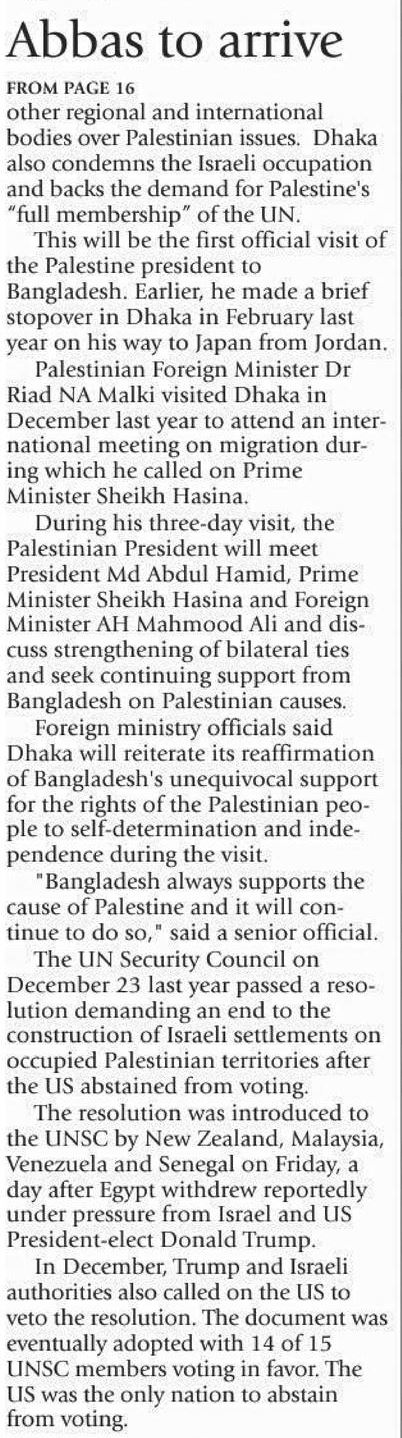 Abbas to arrive

FROM PAGE 16

other regional and international bodies over Palestinian issues. Dhaka also condemns the Israeli occupation and backs the demand for Palestine's "full membership" of the UN.

This will be the first official visit of the Palestine president to Bangladesh. Earlier, he made a brief stopover in Dhaka in February last year on his way to Japan from Jordan.

Palestinian Foreign Minister Dr Riad NA Malki visited Dhaka in December last year to attend an international meeting on migration during which he called on Prime Minister Sheikh Hasina.

During his three-day visit, the Palestinian President will meet President Md Abdul Hamid, Prime Minister Sheikh Hasina and Foreign Minister AH Mahmood Ali and discuss strengthening of bilateral ties and seek continuing support from Bangladesh on Palestinian causes.

Foreign ministry officials said Dhaka will reiterate its reaffirmation of Bangladesh's unequivocal support for the rights of the Palestinian people to self-determination and independence during the visit.

"Bangladesh always supports the cause of Palestine and it will continue to do so," said a senior official.

The UN Security Council on December 23 last year passed a resolution demanding an end to the construction of Israeli settlements on occupied Palestinian territories after the US abstained from voting.

The resolution was introduced to the UNSC by New Zealand, Malaysia, Venezuela and Senegal on Friday, a day after Egypt withdrew reportedly under pressure from Israel and US President-elect Donald Trump.

In December, Trump and Israeli authorities also called on the US to veto the resolution. The document was eventually adopted with 14 of 15 UNSC members voting in favor. The US was the only nation to abstain from voting.